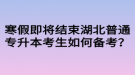 寒假即将结束湖北普通专升本考生如何备考？